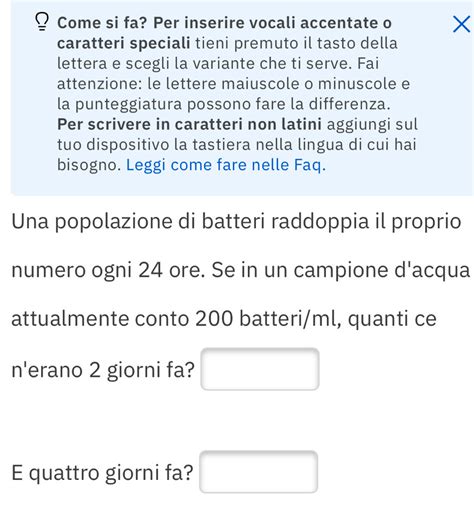 Come si fa? Per inserire vocali accentate o caratteri speciali tieni premuto il tasto della lettera e scegli la variante che ti serve. Fai attenzione: le lettere maiuscole o minuscole e la punteggiatura possono fare la differenza. Per scrivere in caratteri non latini aggiungi sul tuo dispositivo la tastiera nella lingua di cui hai bisogno. Leggi come fare nelle Faq.

Una popolazione di batteri raddoppia il proprio numero ogni 24 ore. Se in un campione d'acqua attualmente conto 200 batteri/ml, quanti ce n'erano 2 giorni fa?

E quattro giorni fa?